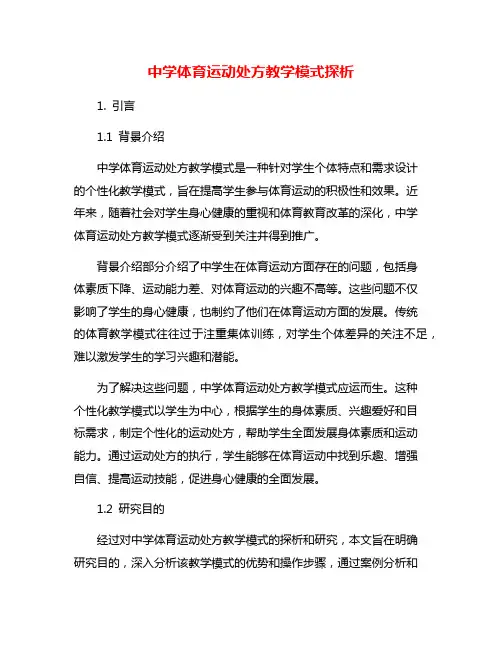 中学体育运动处方教学模式探析

1. 引言

1.1 背景介绍

中学体育运动处方教学模式是一种针对学生个体特点和需求设计的个性化教学模式，旨在提高学生参与体育运动的积极性和效果。近年来，随着社会对学生身心健康的重视和体育教育改革的深化，中学体育运动处方教学模式逐渐受到关注并得到推广。

背景介绍部分介绍了中学生在体育运动方面存在的问题，包括身体素质下降、运动能力差、对体育运动的兴趣不高等。这些问题不仅影响了学生的身心健康，也制约了他们在体育运动方面的发展。传统的体育教学模式往往过于注重集体训练，对学生个体差异的关注不足，难以激发学生的学习兴趣和潜能。

为了解决这些问题，中学体育运动处方教学模式应运而生。这种个性化教学模式以学生为中心，根据学生的身体素质、兴趣爱好和目标需求，制定个性化的运动处方，帮助学生全面发展身体素质和运动能力。通过运动处方的执行，学生能够在体育运动中找到乐趣、增强自信、提高运动技能，促进身心健康的全面发展。

1.2 研究目的

经过对中学体育运动处方教学模式的探析和研究，本文旨在明确研究目的，深入分析该教学模式的优势和操作步骤，通过案例分析和